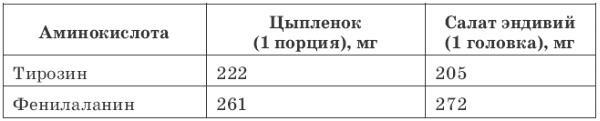 | Аминокислота | Цыпленок (1 порция), мг | Салат эндивий (1 головка), мг |
|---|---|---|
| Тирозин | 222 | 205 |
| Фенилаланин | 261 | 272 |